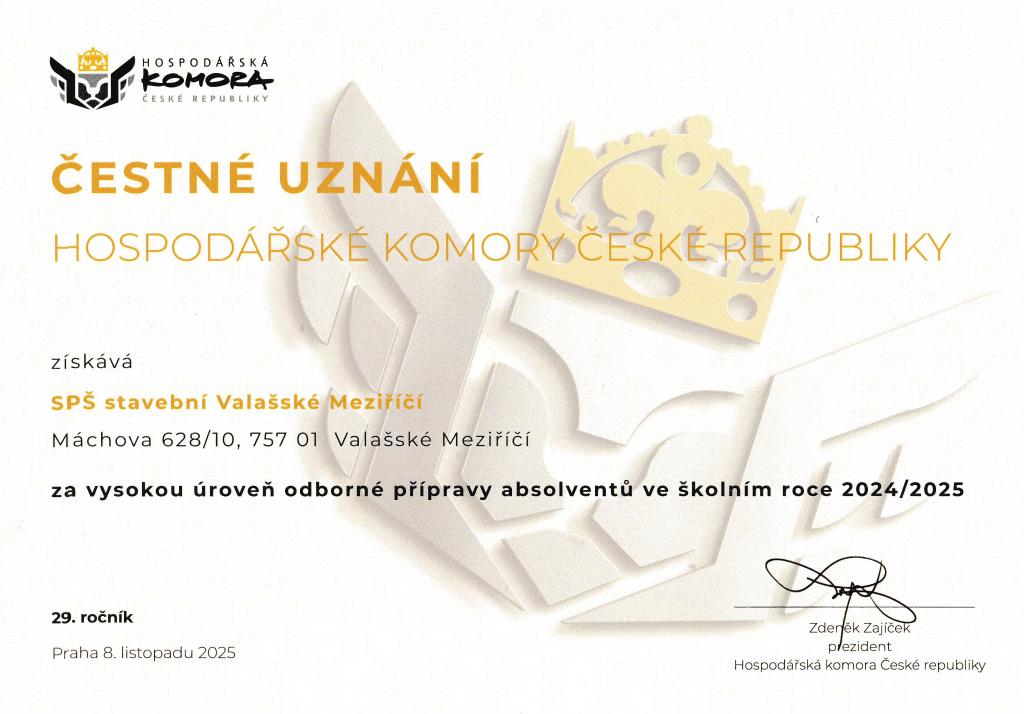 HOSPODÁŘSKÁ
KOMORA
ČESKÉ REPUBLIKY

ČESTNÉ UZNÁNÍ

HOSPODÁŘSKÉ KOMORY ČESKÉ REPUBLIKY

získává

SPŠ stavební Valašské Meziříčí

Máchova 628/10, 757 01 Valašské Meziříčí

za vysokou úroveň odborné přípravy absolventů ve školním roce 2024/2025

29. ročník

Praha 8. listopadu 2025

Zdeněk Zajíček
prezident
Hospodářská komora České republiky